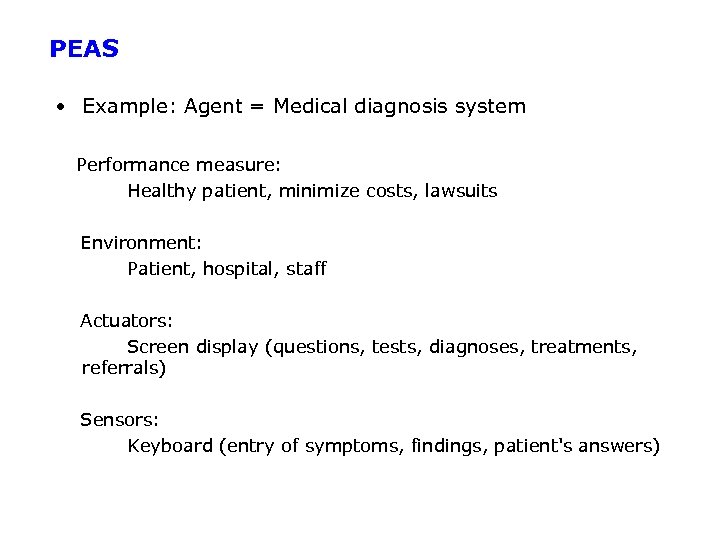 PEAS

• Example: Agent = Medical diagnosis system

Performance measure:
Healthy patient, minimize costs, lawsuits

Environment:
Patient, hospital, staff

Actuators:
Screen display (questions, tests, diagnoses, treatments, referrals)

Sensors:
Keyboard (entry of symptoms, findings, patient's answers)